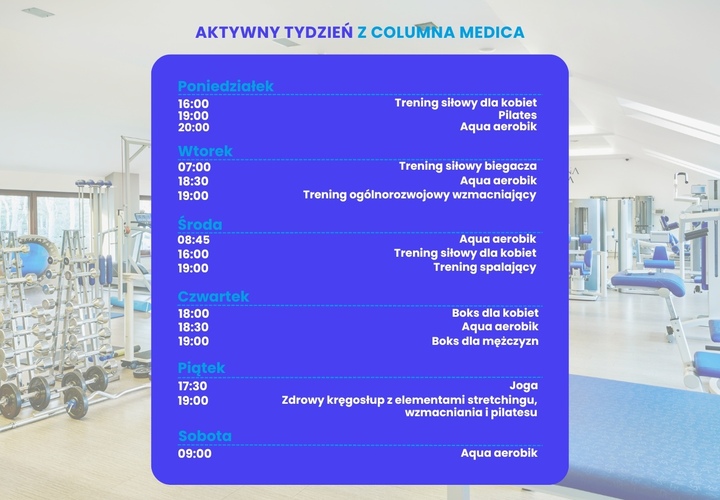 AKTYWNY TYDZIEŃ Z COLUMNA MEDICA

Poniedziałek

16:00 Trening siłowy dla kobiet
19:00 Pilates
20:00 Aqua aerobik

Wtorek

07:00 Trening siłowy biegacza
18:30 Aqua aerobik
19:00 Trening ogólnorozwojowy wzmacniający

Środa

08:45 Aqua aerobik
16:00 Trening siłowy dla kobiet
19:00 Trening spalający

Czwartek

18:00 Boks dla kobiet
18:30 Aqua aerobik
19:00 Boks dla mężczyzn

Piątek

17:30 Joga
19:00 Zdrowy kręgosłup z elementami stretchingu, wzmacniania i pilatesu

Sobota

09:00 Aqua aerobik